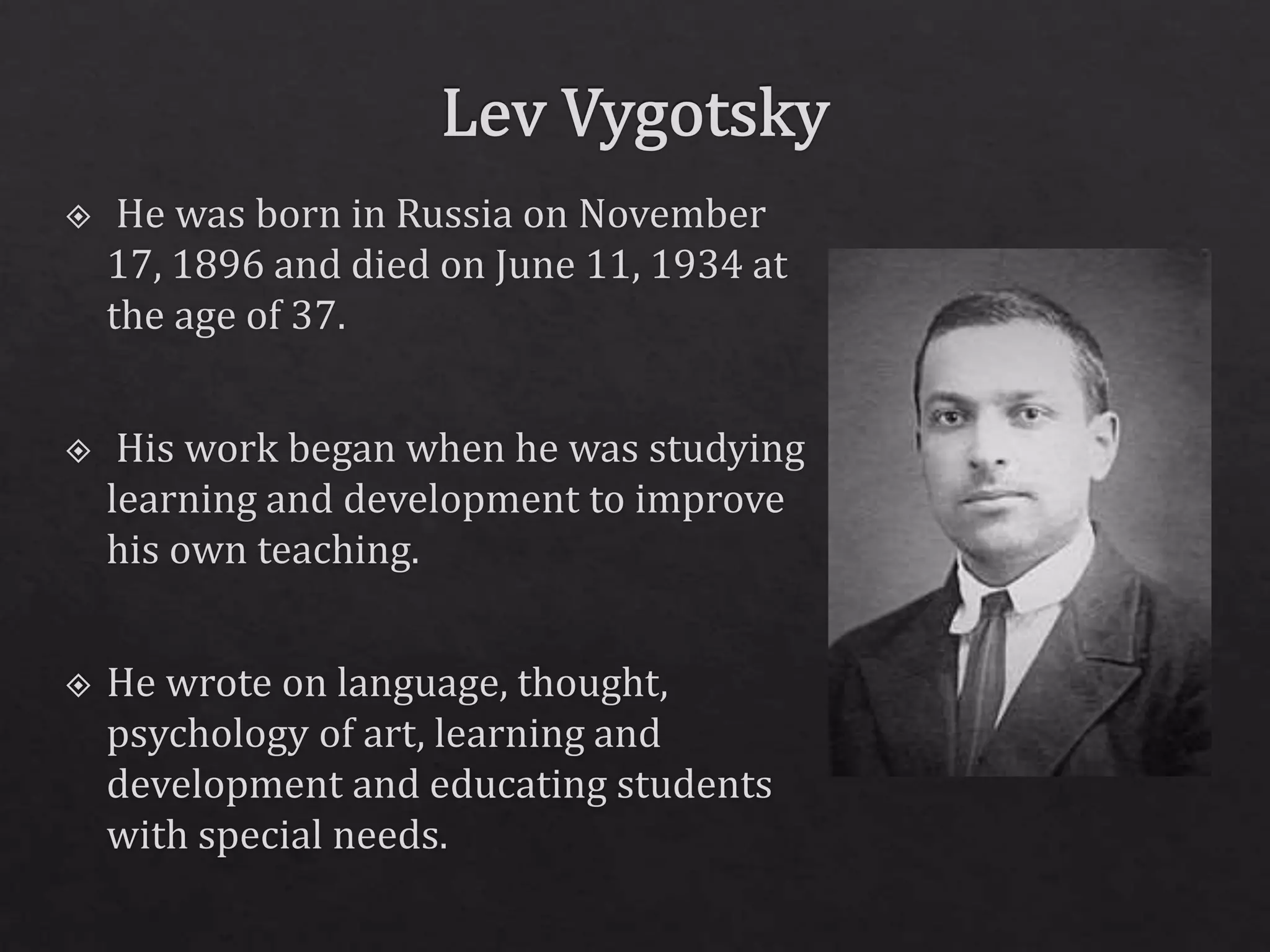 Lev Vygotsky

◈ He was born in Russia on November 17, 1896 and died on June 11, 1934 at the age of 37.

◈ His work began when he was studying learning and development to improve his own teaching.

◈ He wrote on language, thought, psychology of art, learning and development and educating students with special needs.